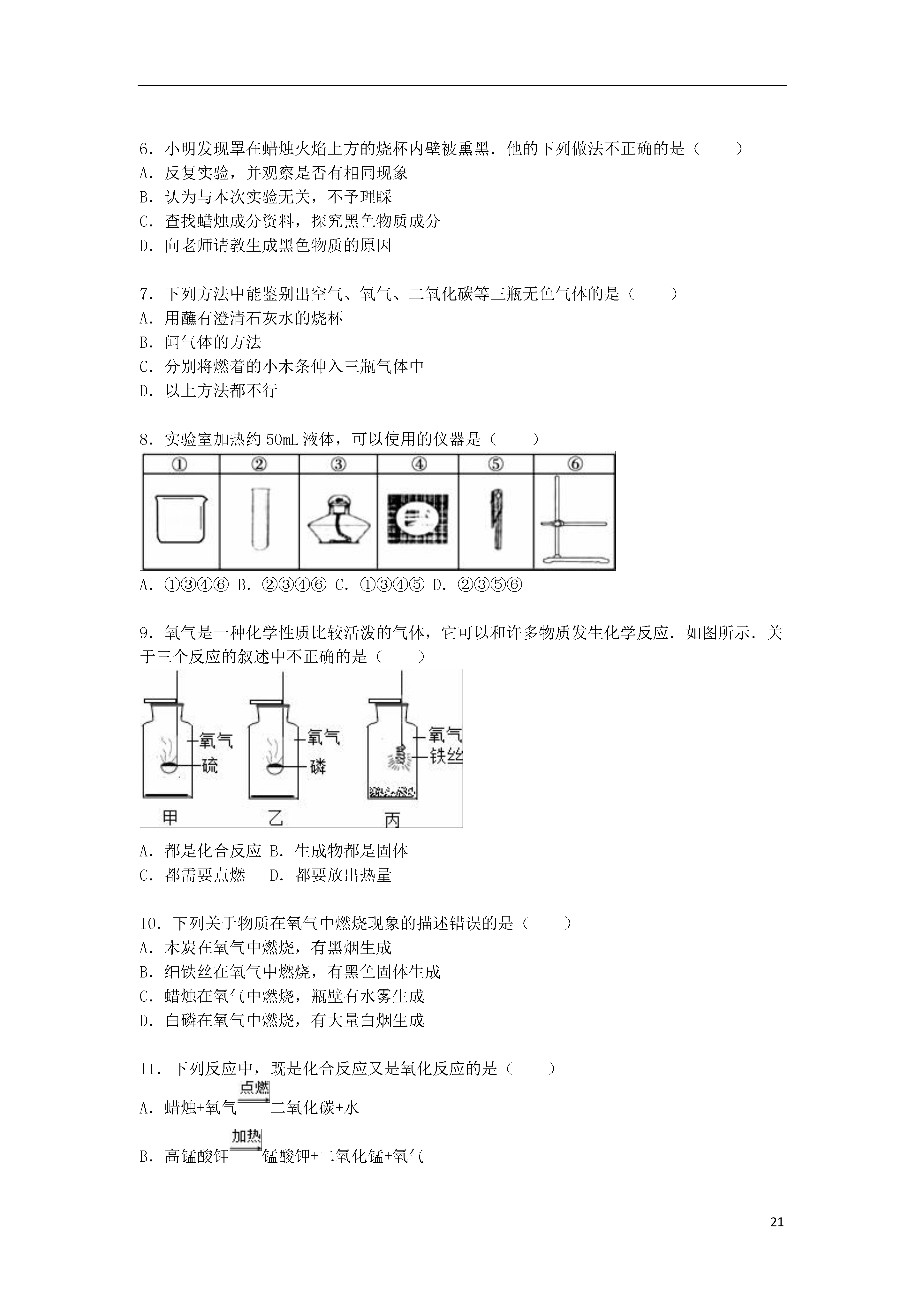 6．小明发现罩在蜡烛火焰上方的烧杯内壁被熏黑．他的下列做法不正确的是（　　）
A．反复实验，并观察是否有相同现象
B．认为与本次实验无关，不予理睬
C．查找蜡烛成分资料，探究黑色物质成分
D．向老师请教生成黑色物质的原因

7．下列方法中能鉴别出空气、氧气、二氧化碳等三瓶无色气体的是（　　）
A．用蘸有澄清石灰水的烧杯
B．闻气体的方法
C．分别将燃着的小木条伸入三瓶气体中
D．以上方法都不行

8．实验室加热约 50mL 液体，可以使用的仪器是（　　）

| ① | ② | ③ | ④ | ⑤ | ⑥ |
|---|---|---|---|---|---|
| | | | | | |

A．①③④⑥ B．②③④⑥ C．①③④⑤ D．②③⑤⑥

9．氧气是一种化学性质比较活泼的气体，它可以和许多物质发生化学反应．如图所示．关于三个反应的叙述中不正确的是（　　）

氧气
硫
甲
氧气
磷
乙
氧气
铁丝
丙

A．都是化合反应 B．生成物都是固体
C．都需要点燃　 D．都要放出热量

10．下列关于物质在氧气中燃烧现象的描述错误的是（　　）
A．木炭在氧气中燃烧，有黑烟生成
B．细铁丝在氧气中燃烧，有黑色固体生成
C．蜡烛在氧气中燃烧，瓶壁有水雾生成
D．白磷在氧气中燃烧，有大量白烟生成

11．下列反应中，既是化合反应又是氧化反应的是（　　）
A．蜡烛+氧气$\xrightarrow{点燃}$二氧化碳+水
B．高锰酸钾$\xrightarrow{加热}$锰酸钾+二氧化锰+氧气

21